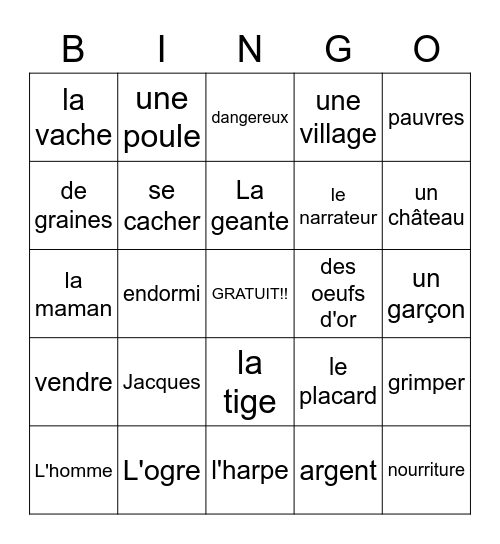 | B | I | N | G | O |
|---|---|---|---|---|
| la vache | une poule | dangereux | une village | pauvres |
| de graines | se cacher | La geante | le narrateur | un château |
| la maman | endormi | GRATUIT!! | des oeufs d'or | un garçon |
| vendre | Jacques | la tige | le placard | grimper |
| L'homme | L'ogre | l'harpe | argent | nourriture |